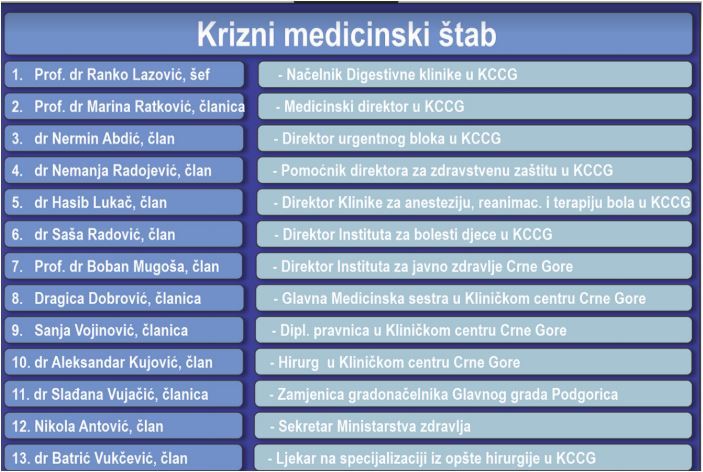 Krizni medicinski štab

| | |
|---|---|
| 1. Prof. dr Ranko Lazović, šef | - Načelnik Digestivne klinike u KCCG |
| 2. Prof. dr Marina Ratković, članica | - Medicinski direktor u KCCG |
| 3. dr Nermin Abdić, član | - Direktor urgentnog bloka u KCCG |
| 4. dr Nemanja Radojević, član | - Pomoćnik direktora za zdravstvenu zaštitu u KCCG |
| 5. dr Hasib Lukač, član | - Direktor Klinike za anesteziju, reanimac. i terapiju bola u KCCG |
| 6. dr Saša Radović, član | - Direktor Instituta za bolesti djece u KCCG |
| 7. Prof. dr Boban Mugoša, član | - Direktor Instituta za javno zdravlje Crne Gore |
| 8. Dragica Dobrović, članica | - Glavna Medicinska sestra u Kliničkom centru Crne Gore |
| 9. Sanja Vojinović, članica | - Dipl. pravnica u Kliničkom centru Crne Gore |
| 10. dr Aleksandar Kujović, član | - Hirurg u Kliničkom centru Crne Gore |
| 11. dr Slađana Vujačić, članica | - Zamjenica gradonačelnika Glavnog grada Podgorica |
| 12. Nikola Antović, član | - Sekretar Ministarstva zdravlja |
| 13. dr Batrić Vukčević, član | - Ljekar na specijalizaciji iz opšte hirurgije u KCCG |